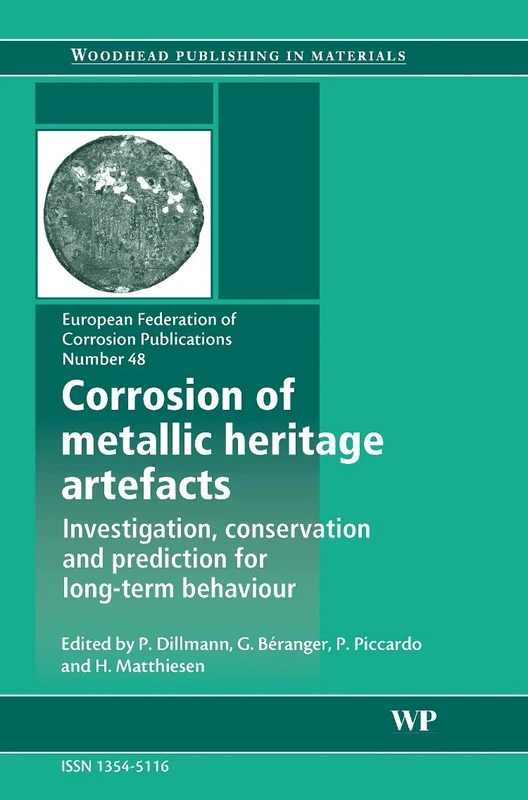 WOODHEAD PUBLISHING IN MATERIALS

European Federation of Corrosion Publications Number 48

Corrosion of metallic heritage artefacts

Investigation, conservation and prediction for long-term behaviour

Edited by P. Dillmann, G. Béranger, P. Piccardo and H. Matthiesen

WP

ISSN 1354-5116